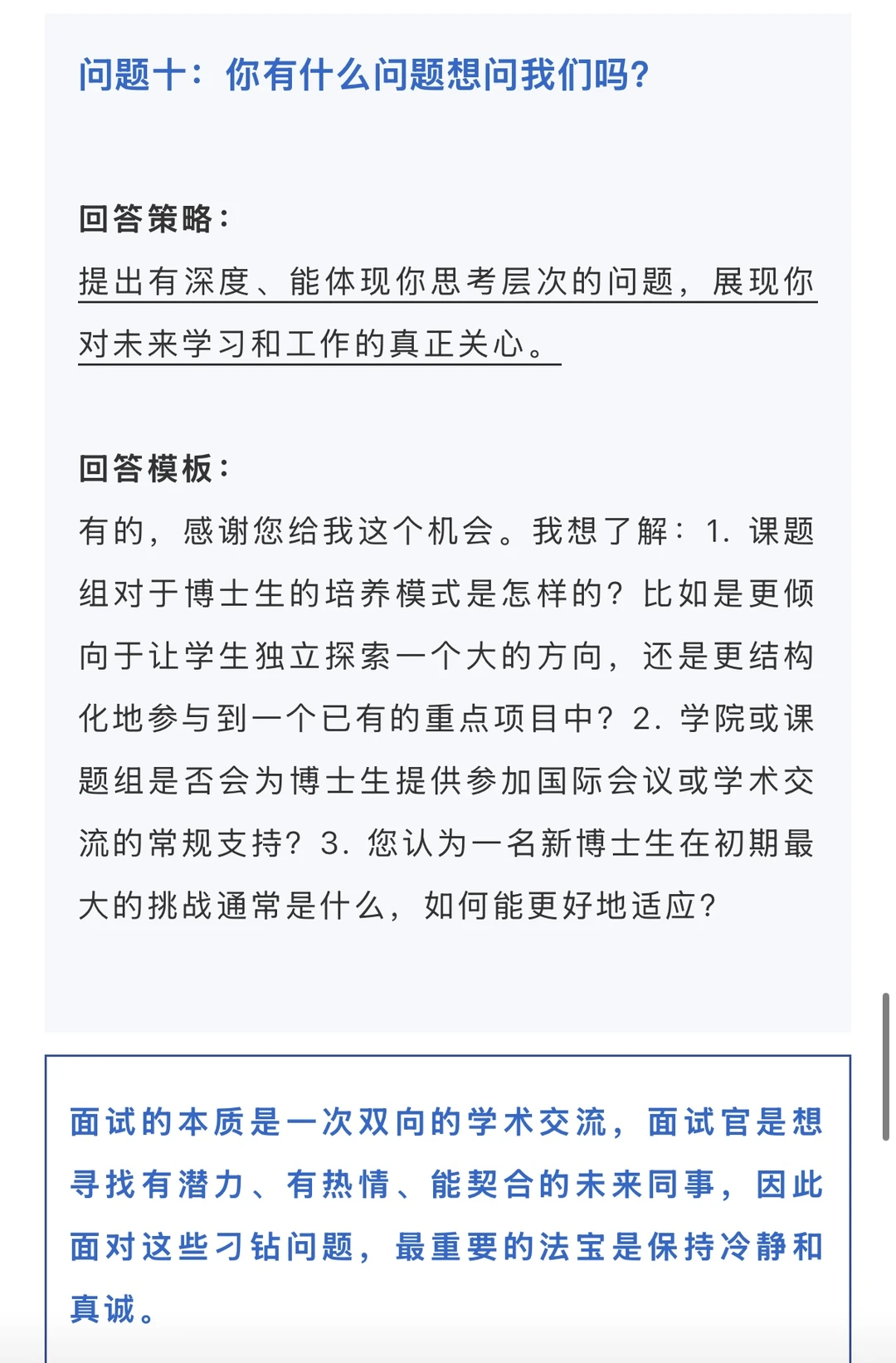 问题十：你有什么问题想问我们吗?

回答策略：
提出有深度、能体现你思考层次的问题，展现你对未来学习和工作的真正关心。

回答模板：
有的，感谢您给我这个机会。我想了解：1. 课题组对于博士生的培养模式是怎样的？比如是更倾向于让学生独立探索一个大的方向，还是更结构化地参与到一个已有的重点项目中？2. 学院或课题组是否会为博士生提供参加国际会议或学术交流的常规支持？3. 您认为一名新博士生在初期最大的挑战通常是什么，如何能更好地适应？

面试的本质是一次双向的学术交流，面试官是想寻找有潜力、有热情、能契合的未来同事，因此面对这些刁钻问题，最重要的法宝是保持冷静和真诚。